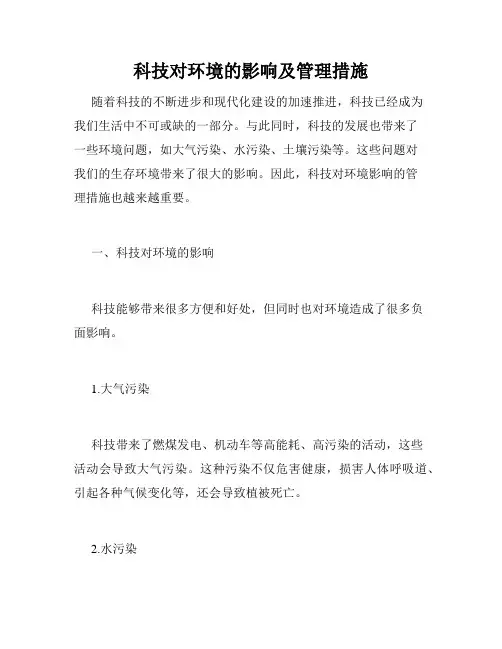 科技对环境的影响及管理措施

随着科技的不断进步和现代化建设的加速推进，科技已经成为我们生活中不可或缺的一部分。与此同时，科技的发展也带来了一些环境问题，如大气污染、水污染、土壤污染等。这些问题对我们的生存环境带来了很大的影响。因此，科技对环境影响的管理措施也越来越重要。

一、科技对环境的影响

科技能够带来很多方便和好处，但同时也对环境造成了很多负面影响。

1.大气污染

科技带来了燃煤发电、机动车等高能耗、高污染的活动，这些活动会导致大气污染。这种污染不仅危害健康，损害人体呼吸道、引起各种气候变化等，还会导致植被死亡。

2.水污染